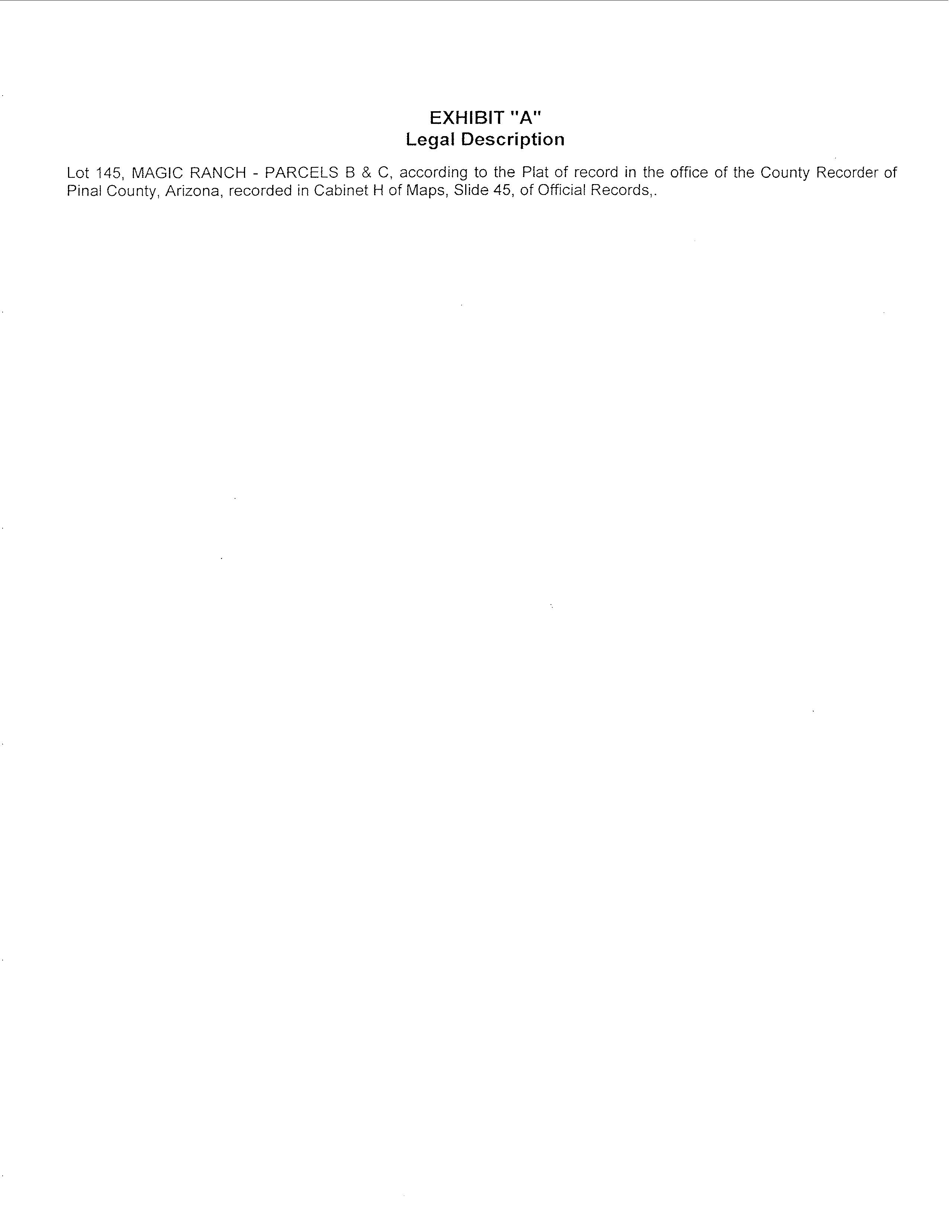 EXHIBIT "A"
Legal Description

Lot 145, MAGIC RANCH - PARCELS B & C, according to the Plat of record in the office of the County Recorder of Pinal County, Arizona, recorded in Cabinet H of Maps, Slide 45, of Official Records,.